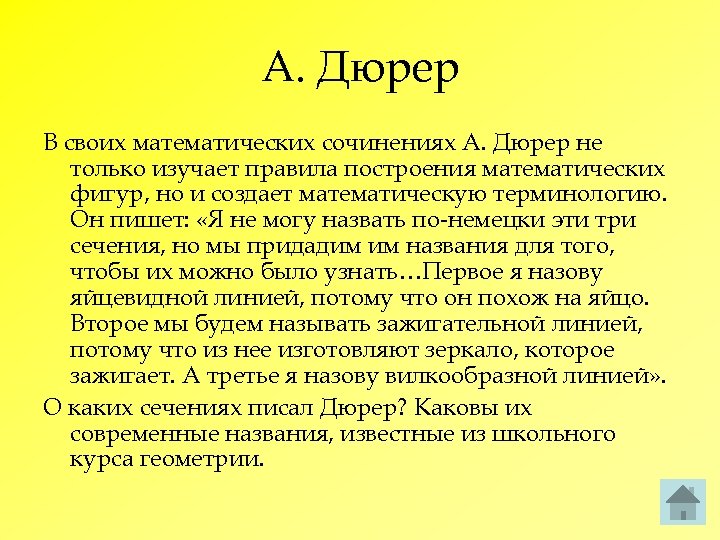 А. Дюрер

В своих математических сочинениях А. Дюрер не только изучает правила построения математических фигур, но и создает математическую терминологию. Он пишет: «Я не могу назвать по-немецки эти три сечения, но мы придадим им названия для того, чтобы их можно было узнать…Первое я назову яйцевидной линией, потому что он похож на яйцо. Второе мы будем называть зажигательной линией, потому что из нее изготовляют зеркало, которое зажигает. А третье я назову вилкообразной линией».

О каких сечениях писал Дюрер? Каковы их современные названия, известные из школьного курса геометрии.